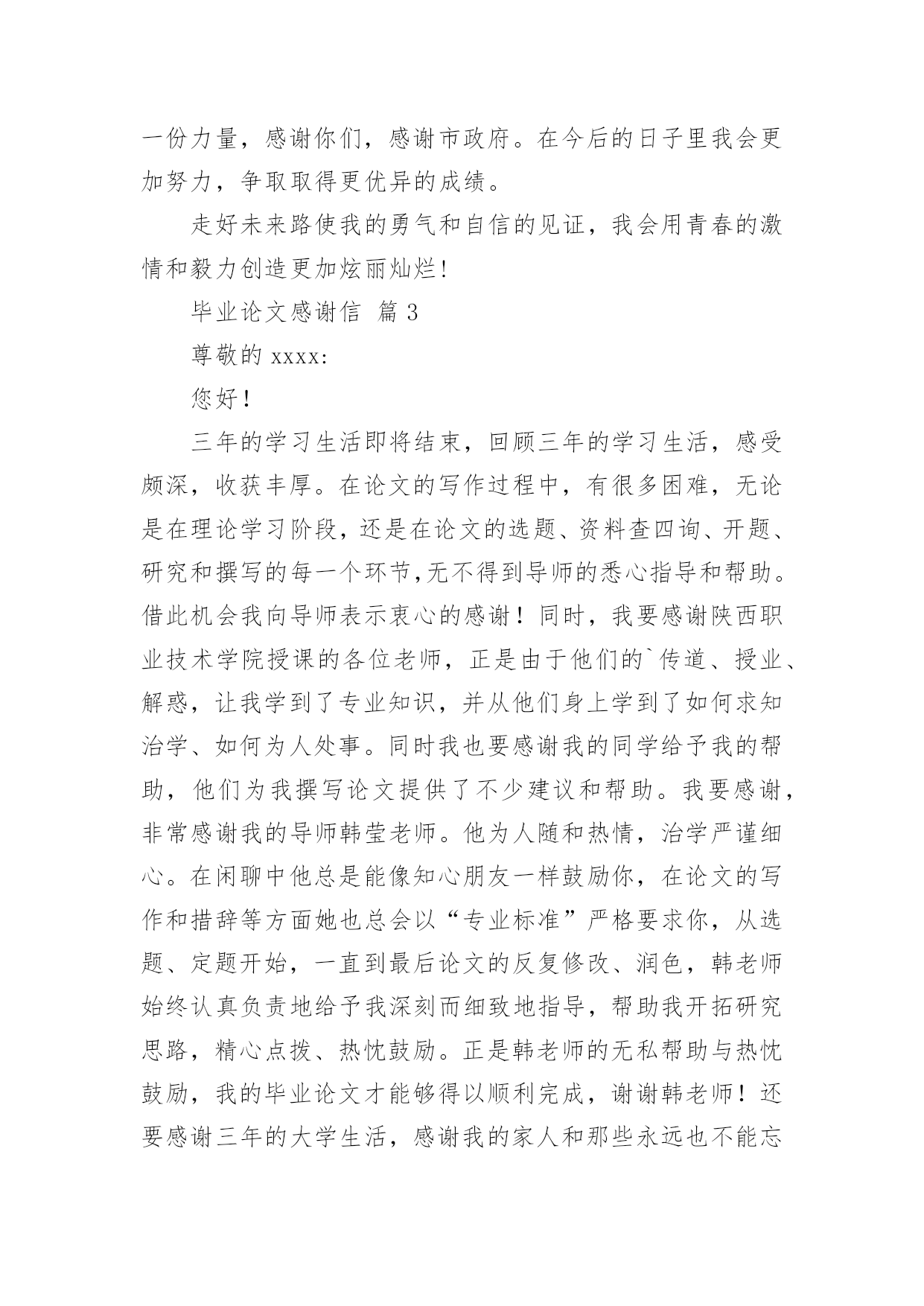 一份力量，感谢你们，感谢市政府。在今后的日子里我会更加努力，争取取得更优异的成绩。

走好未来路使我的勇气和自信的见证，我会用青春的激情和毅力创造更加炫丽灿烂！

毕业论文感谢信 篇 3

尊敬的 xxxx:

您好！

三年的学习生活即将结束，回顾三年的学习生活，感受颇深，收获丰厚。在论文的写作过程中，有很多困难，无论是在理论学习阶段，还是在论文的选题、资料查四询、开题、研究和撰写的每一个环节,无不得到导师的悉心指导和帮助。借此机会我向导师表示衷心的感谢！同时，我要感谢陕西职业技术学院授课的各位老师，正是由于他们的`传道、授业、解惑，让我学到了专业知识，并从他们身上学到了如何求知治学、如何为人处事。同时我也要感谢我的同学给予我的帮助，他们为我撰写论文提供了不少建议和帮助。我要感谢，非常感谢我的导师韩莹老师。他为人随和热情，治学严谨细心。在闲聊中他总是能像知心朋友一样鼓励你，在论文的写作和措辞等方面她也总会以“专业标准”严格要求你，从选题、定题开始，一直到最后论文的反复修改、润色，韩老师始终认真负责地给予我深刻而细致地指导，帮助我开拓研究思路，精心点拨、热忱鼓励。正是韩老师的无私帮助与热忱鼓励，我的毕业论文才能够得以顺利完成，谢谢韩老师！还要感谢三年的大学生活，感谢我的家人和那些永远也不能忘